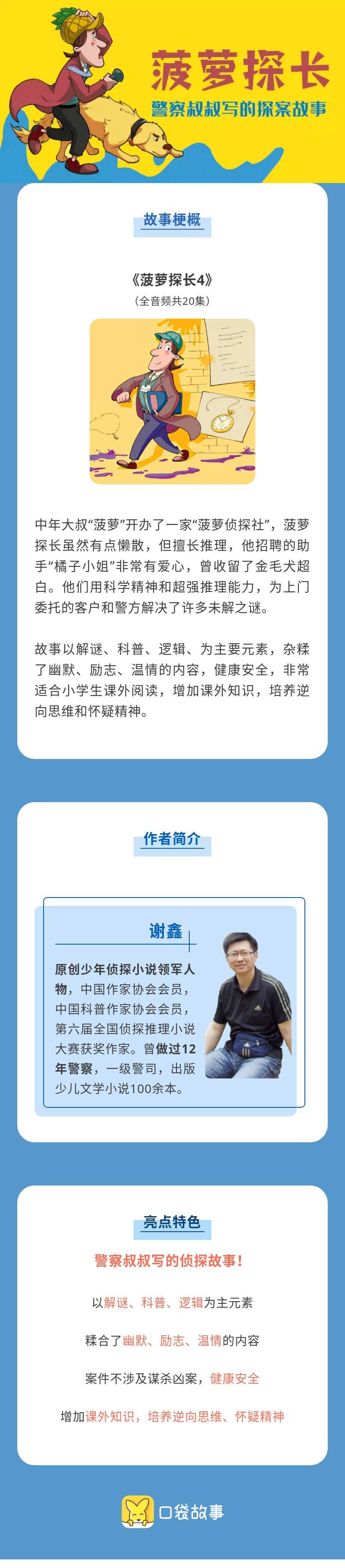 菠萝探长

警察叔叔写的探案故事

故事梗概

《菠萝探长4》

（全音频共20集）

中年大叔“菠萝”开办了一家“菠萝侦探社”，菠萝探长虽然有点懒散，但擅长推理，他招聘的助手“橘子小姐”非常有爱心，曾收留了金毛犬超白。他们用科学精神和超强推理能力，为上门委托的客户和警方解决了许多未解之谜。

故事以解谜、科普、逻辑、为主要元素，杂糅了幽默、励志、温情的内容，健康安全，非常适合小学生课外阅读，增加课外知识，培养逆向思维和怀疑精神。

作者简介

谢鑫

原创少年侦探小说领军人物，中国作家协会会员，中国科普作家协会会员，第六届全国侦探推理小说大赛获奖作家。曾做过12年警察，一级警司，出版少儿文学小说100余本。

亮点特色

警察叔叔写的侦探故事！

以解谜、科普、逻辑为主元素

糅合了幽默、励志、温情的内容

案件不涉及谋杀凶案，健康安全

增加课外知识，培养逆向思维、怀疑精神

口袋故事